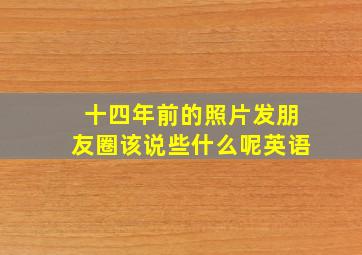 十四年前的照片发朋友圈该说些什么呢英语